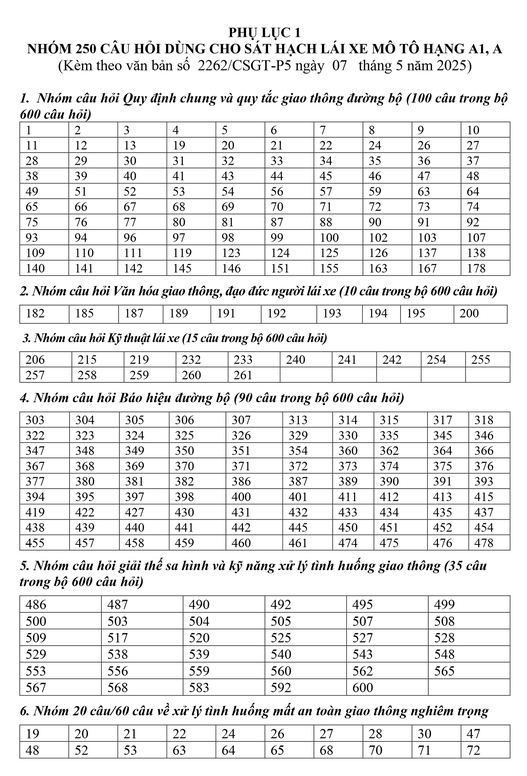 PHỤ LỤC 1
NHÓM 250 CÂU HỎI DÙNG CHO SÁT HẠCH LÁI XE MÔ TÔ HẠNG A1, A
(Kèm theo văn bản số 2262/CSGT-P5 ngày 07 tháng 5 năm 2025)

1. Nhóm câu hỏi Quy định chung và quy tắc giao thông đường bộ (100 câu trong bộ 600 câu hỏi)

| 1 | 2 | 3 | 4 | 5 | 6 | 7 | 8 | 9 | 10 |
|---|---|---|---|---|---|---|---|---|---|
| 11 | 12 | 13 | 19 | 20 | 21 | 22 | 24 | 26 | 27 |
| 28 | 29 | 30 | 31 | 32 | 33 | 34 | 35 | 36 | 37 |
| 38 | 39 | 40 | 41 | 43 | 44 | 45 | 46 | 47 | 48 |
| 49 | 51 | 52 | 53 | 54 | 56 | 57 | 59 | 63 | 64 |
| 65 | 66 | 67 | 68 | 69 | 70 | 71 | 72 | 73 | 74 |
| 75 | 76 | 77 | 80 | 81 | 87 | 88 | 90 | 91 | 92 |
| 93 | 94 | 96 | 97 | 98 | 99 | 100 | 102 | 103 | 107 |
| 109 | 110 | 111 | 119 | 123 | 124 | 125 | 126 | 137 | 138 |
| 140 | 141 | 142 | 145 | 146 | 151 | 155 | 163 | 167 | 178 |

2. Nhóm câu hỏi Văn hóa giao thông, đạo đức người lái xe (10 câu trong bộ 600 câu hỏi)

| 182 | 185 | 187 | 189 | 191 | 192 | 193 | 194 | 195 | 200 |
|---|---|---|---|---|---|---|---|---|---|

3. Nhóm câu hỏi Kỹ thuật lái xe (15 câu trong bộ 600 câu hỏi)

| 206 | 215 | 219 | 232 | 233 | 240 | 241 | 242 | 254 | 255 |
|---|---|---|---|---|---|---|---|---|---|
| 257 | 258 | 259 | 260 | 261 | | | | | |

4. Nhóm câu hỏi Báo hiệu đường bộ (90 câu trong bộ 600 câu hỏi)

| 303 | 304 | 305 | 306 | 307 | 313 | 314 | 315 | 317 | 318 |
|---|---|---|---|---|---|---|---|---|---|
| 322 | 323 | 324 | 325 | 326 | 329 | 330 | 335 | 345 | 346 |
| 347 | 348 | 349 | 350 | 351 | 354 | 360 | 362 | 364 | 366 |
| 367 | 368 | 369 | 370 | 371 | 372 | 373 | 374 | 375 | 376 |
| 377 | 380 | 381 | 382 | 386 | 387 | 389 | 390 | 391 | 393 |
| 394 | 395 | 397 | 398 | 400 | 401 | 411 | 412 | 413 | 415 |
| 419 | 422 | 427 | 430 | 431 | 432 | 433 | 434 | 435 | 437 |
| 438 | 439 | 440 | 441 | 442 | 445 | 450 | 451 | 452 | 454 |
| 455 | 457 | 458 | 459 | 460 | 461 | 474 | 475 | 476 | 478 |

5. Nhóm câu hỏi giải thế sa hình và kỹ năng xử lý tình huống giao thông (35 câu trong bộ 600 câu hỏi)

| 486 | 487 | 490 | 492 | 495 | 499 |
|---|---|---|---|---|---|
| 500 | 503 | 504 | 505 | 507 | 508 |
| 509 | 517 | 520 | 525 | 527 | 528 |
| 529 | 538 | 539 | 540 | 543 | 548 |
| 553 | 556 | 559 | 560 | 562 | 565 |
| 567 | 568 | 583 | 592 | 600 | |

6. Nhóm 20 câu/60 câu về xử lý tình huống mất an toàn giao thông nghiêm trọng

| 19 | 20 | 21 | 22 | 24 | 26 | 27 | 28 | 30 | 47 |
|---|---|---|---|---|---|---|---|---|---|
| 48 | 52 | 53 | 63 | 64 | 65 | 68 | 70 | 71 | 72 |